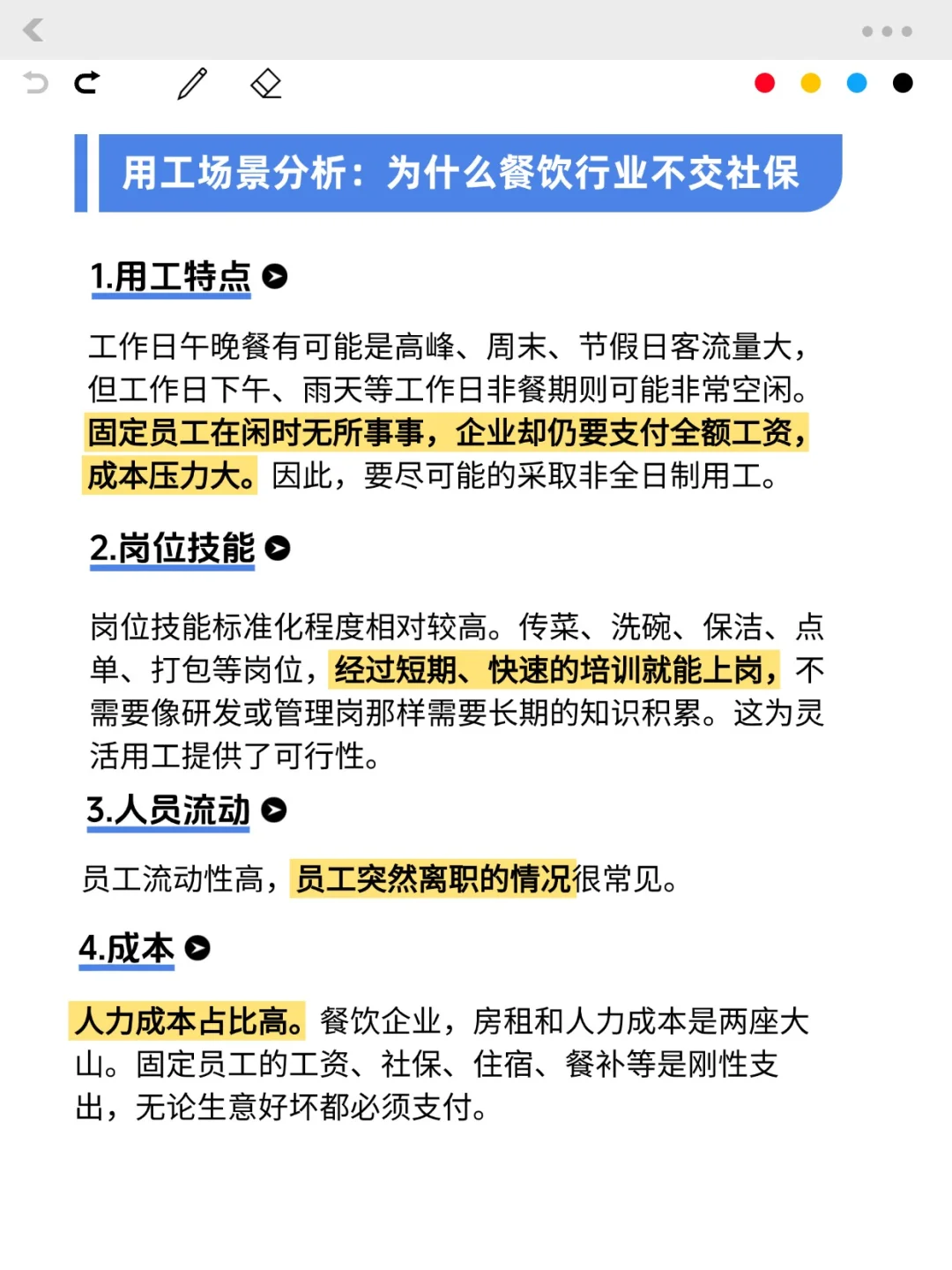 用工场景分析：为什么餐饮行业不交社保

1.用工特点

工作日午晚餐有可能是高峰、周末、节假日客流量大，但工作日下午、雨天等工作日非餐期则可能非常空闲。固定员工在闲时无所事事，企业却仍要支付全额工资，成本压力大。因此，要尽可能的采取非全日制用工。

2.岗位技能

岗位技能标准化程度相对较高。传菜、洗碗、保洁、点单、打包等岗位，经过短期、快速的培训就能上岗，不需要像研发或管理岗那样需要长期的知识积累。这为灵活用工提供了可行性。

3.人员流动

员工流动性高，员工突然离职的情况很常见。

4.成本

人力成本占比高。餐饮企业，房租和人力成本是两座大山。固定员工的工资、社保、住宿、餐补等是刚性支出，无论生意好坏都必须支付。